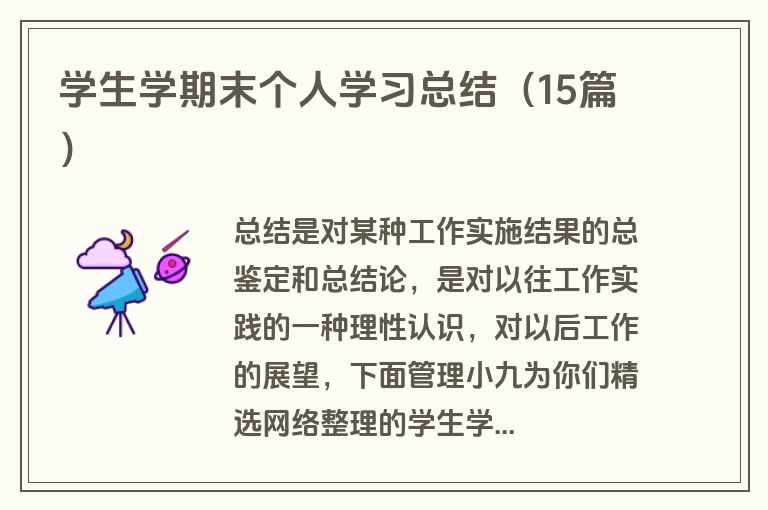 学生学期末个人学习总结（15篇）

总结是对某种工作实施结果的总鉴定和总结论，是对以往工作实践的一种理性认识，对以后工作的展望，下面管理小九为你们精选网络整理的学生学...